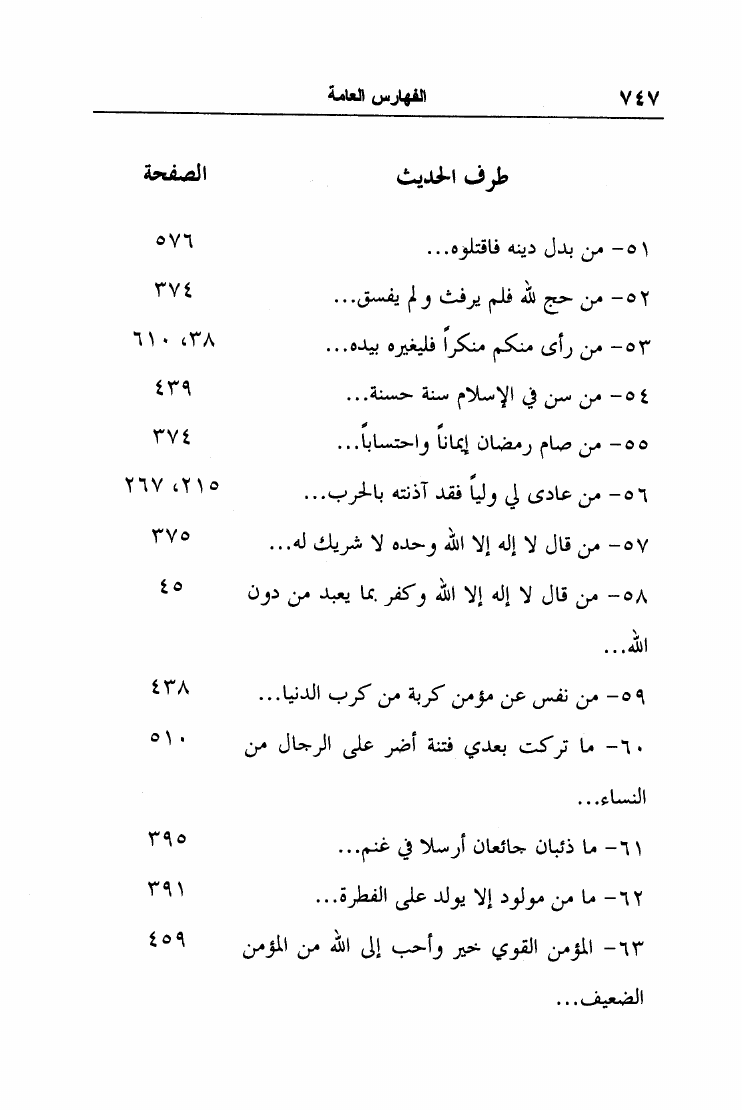 ٧٤٧ الفهارس العامة

| طرف الحديث | الصفحة |
|---|---|
| ٥١- من بدل دينه فاقتلوه... | ٥٧٦ |
| ٥٢- من حج لله فلم يرفث ولم يفسق... | ٣٧٤ |
| ٥٣- من رأى منكم منكراً فليغيره بيده... | ٣٨، ٦١٠ |
| ٥٤- من سن في الإسلام سنة حسنة... | ٤٣٩ |
| ٥٥- من صام رمضان إيماناً واحتساباً... | ٣٧٤ |
| ٥٦- من عادى لي ولياً فقد آذنته بالحرب... | ٢١٥، ٢٦٧ |
| ٥٧- من قال لا إله إلا الله وحده لا شريك له... | ٣٧٥ |
| ٥٨- من قال لا إله إلا الله وكفر بما يعبد من دون الله... | ٤٥ |
| ٥٩- من نفس عن مؤمن كربة من كرب الدنيا... | ٤٣٨ |
| ٦٠- ما تركت بعدي فتنة أضر على الرجال من النساء... | ٥١٠ |
| ٦١- ما ذئبان جائعان أرسلا في غنم... | ٣٩٥ |
| ٦٢- ما من مولود إلا يولد على الفطرة... | ٣٩١ |
| ٦٣- المؤمن القوي خير وأحب إلى الله من المؤمن الضعيف... | ٤٥٩ |